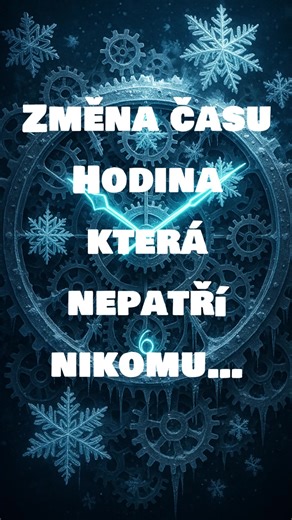 ZMĚNA ČASU
HODINA
KTERÁ
NEPATŘÍ
NIKOMU...

6